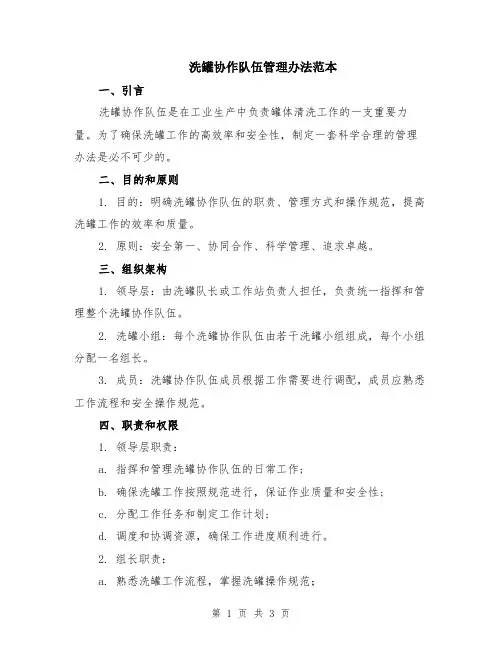 洗罐协作队伍管理办法范本

一、引言

洗罐协作队伍是在工业生产中负责罐体清洗工作的一支重要力量。为了确保洗罐工作的高效率和安全性，制定一套科学合理的管理办法是必不可少的。

二、目的和原则

1. 目的：明确洗罐协作队伍的职责、管理方式和操作规范，提高洗罐工作的效率和质量。

2. 原则：安全第一、协同合作、科学管理、追求卓越。

三、组织架构

1. 领导层：由洗罐队长或工作站负责人担任，负责统一指挥和管理整个洗罐协作队伍。

2. 洗罐小组：每个洗罐协作队伍由若干洗罐小组组成，每个小组分配一名组长。

3. 成员：洗罐协作队伍成员根据工作需要进行调配，成员应熟悉工作流程和安全操作规范。

四、职责和权限

1. 领导层职责：

a. 指挥和管理洗罐协作队伍的日常工作；

b. 确保洗罐工作按照规范进行，保证作业质量和安全性；

c. 分配工作任务和制定工作计划；

d. 调度和协调资源，确保工作进度顺利进行。

2. 组长职责：

a. 熟悉洗罐工作流程，掌握洗罐操作规范；

第 1 页 共 3 页